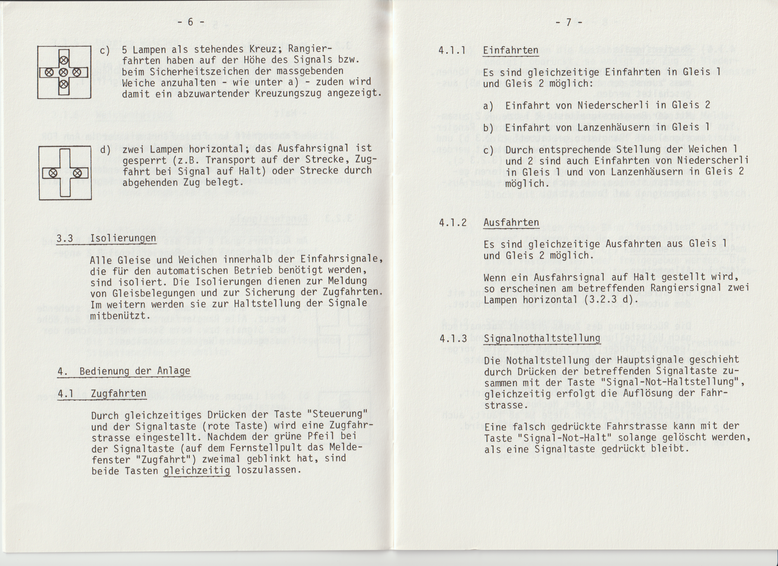 - 6 -

c) 5 Lampen als stehendes Kreuz; Rangierfahrten haben auf der Höhe des Signals bzw. beim Sicherheitszeichen der massgebenden Weiche anzuhalten - wie unter a) - zuden wird damit ein abzuwartender Kreuzungszug angezeigt.

d) zwei Lampen horizontal; das Ausfahrsignal ist gesperrt (z.B. Transport auf der Strecke, Zugfahrt bei Signal auf Halt) oder Strecke durch abgehenden Zug belegt.

3.3 Isolierungen

Alle Gleise und Weichen innerhalb der Einfahrsignale, die für den automatischen Betrieb benötigt werden, sind isoliert. Die Isolierungen dienen zur Meldung von Gleisbelegungen und zur Sicherung der Zugfahrten. Im weitern werden sie zur Haltstellung der Signale mitbenützt.

4. Bedienung der Anlage

4.1 Zugfahrten

Durch gleichzeitiges Drücken der Taste "Steuerung" und der Signaltaste (rote Taste) wird eine Zugfahrstrasse eingestellt. Nachdem der grüne Pfeil bei der Signaltaste (auf dem Fernstellpult das Meldefenster "Zugfahrt") zweimal geblinkt hat, sind beide Tasten gleichzeitig loszulassen.

- 7 -

4.1.1 Einfahrten

Es sind gleichzeitige Einfahrten in Gleis 1 und Gleis 2 möglich:

a) Einfahrt von Niederscherli in Gleis 2

b) Einfahrt von Lanzenhäusern in Gleis 1

c) Durch entsprechende Stellung der Weichen 1 und 2 sind auch Einfahrten von Niederscherli in Gleis 1 und von Lanzenhäusern in Gleis 2 möglich.

4.1.2 Ausfahrten

Es sind gleichzeitige Ausfahrten aus Gleis 1 und Gleis 2 möglich.

Wenn ein Ausfahrsignal auf Halt gestellt wird, so erscheinen am betreffenden Rangiersignal zwei Lampen horizontal (3.2.3 d).

4.1.3 Signalnothaltstellung

Die Nothaltstellung der Hauptsignale geschieht durch Drücken der betreffenden Signaltaste zusammen mit der Taste "Signal-Not-Haltstellung", gleichzeitig erfolgt die Auflösung der Fahrstrasse.

Eine falsch gedrückte Fahrstrasse kann mit der Taste "Signal-Not-Halt" solange gelöscht werden, als eine Signaltaste gedrückt bleibt.